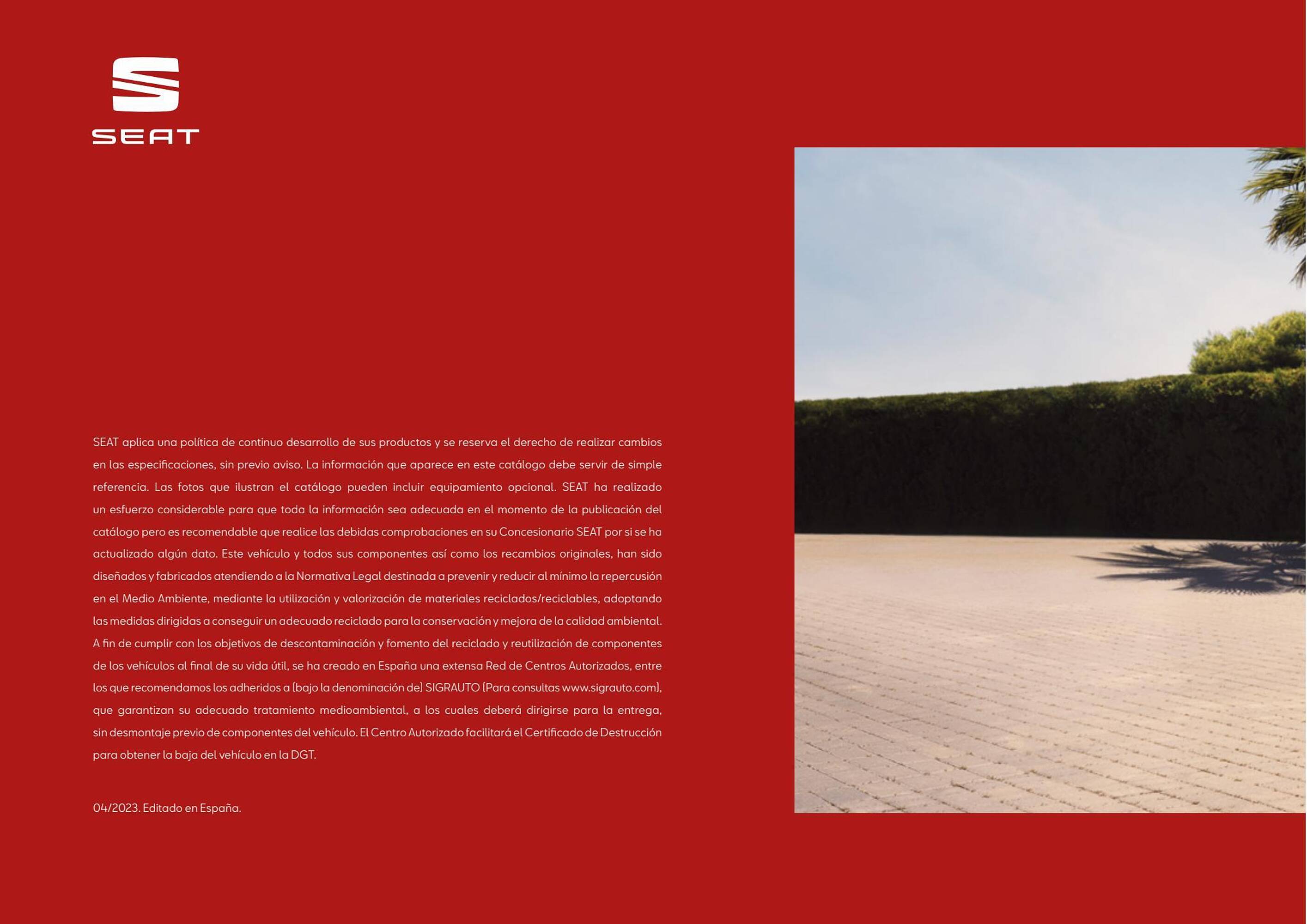 SEAT

SEAT aplica una política de continuo desarrollo de sus productos y se reserva el derecho de realizar cambios en las especificaciones, sin previo aviso. La información que aparece en este catálogo debe servir de simple referencia. Las fotos que ilustran el catálogo pueden incluir equipamiento opcional. SEAT ha realizado un esfuerzo considerable para que toda la información sea adecuada en el momento de la publicación del catálogo pero es recomendable que realice las debidas comprobaciones en su Concesionario SEAT por si se ha actualizado algún dato. Este vehículo y todos sus componentes así como los recambios originales, han sido diseñados y fabricados atendiendo a la Normativa Legal destinada a prevenir y reducir al mínimo la repercusión en el Medio Ambiente, mediante la utilización y valorización de materiales reciclados/reciclables, adoptando las medidas dirigidas a conseguir un adecuado reciclado para la conservación y mejora de la calidad ambiental. A fin de cumplir con los objetivos de descontaminación y fomento del reciclado y reutilización de componentes de los vehículos al final de su vida útil, se ha creado en España una extensa Red de Centros Autorizados, entre los que recomendamos los adheridos a (bajo la denominación de) SIGRAUTO (Para consultas www.sigrauto.com), que garantizan su adecuado tratamiento medioambiental, a los cuales deberá dirigirse para la entrega, sin desmontaje previo de componentes del vehículo. El Centro Autorizado facilitará el Certificado de Destrucción para obtener la baja del vehículo en la DGT.

04/2023. Editado en España.